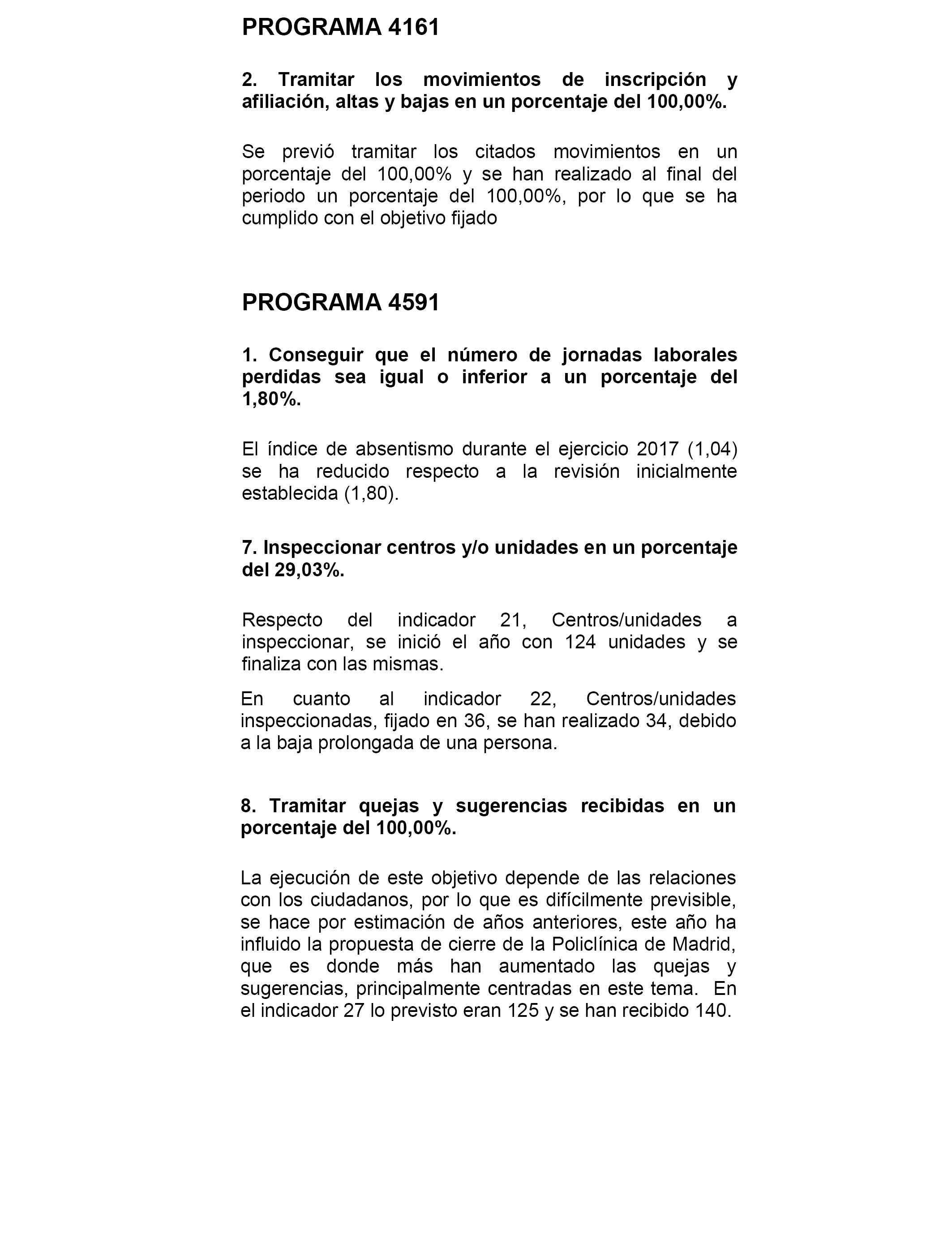 PROGRAMA 4161

2. Tramitar los movimientos de inscripción y afiliación, altas y bajas en un porcentaje del 100,00%.

Se previó tramitar los citados movimientos en un porcentaje del 100,00% y se han realizado al final del periodo un porcentaje del 100,00%, por lo que se ha cumplido con el objetivo fijado

PROGRAMA 4591

1. Conseguir que el número de jornadas laborales perdidas sea igual o inferior a un porcentaje del 1,80%.

El índice de absentismo durante el ejercicio 2017 (1,04) se ha reducido respecto a la revisión inicialmente establecida (1,80).

7. Inspeccionar centros y/o unidades en un porcentaje del 29,03%.

Respecto del indicador 21, Centros/unidades a inspeccionar, se inició el año con 124 unidades y se finaliza con las mismas.

En cuanto al indicador 22, Centros/unidades inspeccionadas, fijado en 36, se han realizado 34, debido a la baja prolongada de una persona.

8. Tramitar quejas y sugerencias recibidas en un porcentaje del 100,00%.

La ejecución de este objetivo depende de las relaciones con los ciudadanos, por lo que es difícilmente previsible, se hace por estimación de años anteriores, este año ha influido la propuesta de cierre de la Policlínica de Madrid, que es donde más han aumentado las quejas y sugerencias, principalmente centradas en este tema. En el indicador 27 lo previsto eran 125 y se han recibido 140.